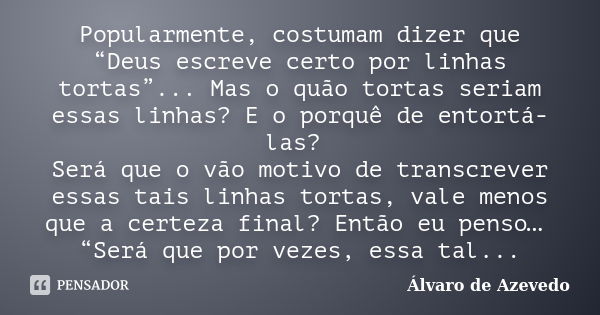 Popularmente, costumam dizer que “Deus escreve certo por linhas tortas”... Mas o quão tortas seriam essas linhas? E o porquê de entortá-las?
Será que o vão motivo de transcrever essas tais linhas tortas, vale menos que a certeza final? Então eu penso… “Será que por vezes, essa tal...

PENSADOR

Álvaro de Azevedo